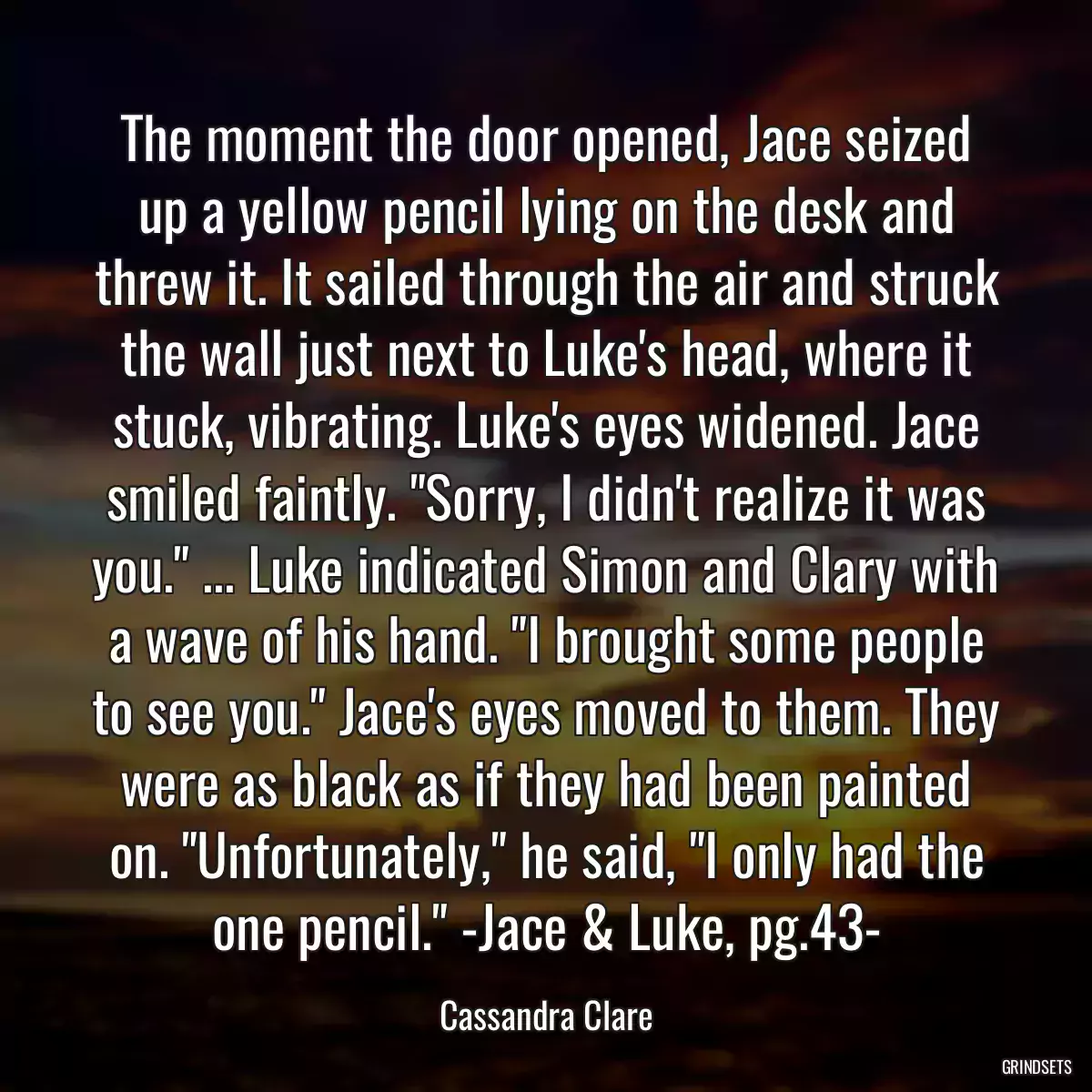 The moment the door opened, Jace seized up a yellow pencil lying on the desk and threw it. It sailed through the air and struck the wall just next to Luke's head, where it stuck, vibrating. Luke's eyes widened. Jace smiled faintly. "Sorry, I didn't realize it was you." ... Luke indicated Simon and Clary with a wave of his hand. "I brought some people to see you." Jace's eyes moved to them. They were as black as if they had been painted on. "Unfortunately," he said, "I only had the one pencil." -Jace & Luke, pg.43-

Cassandra Clare

GRINDSETS